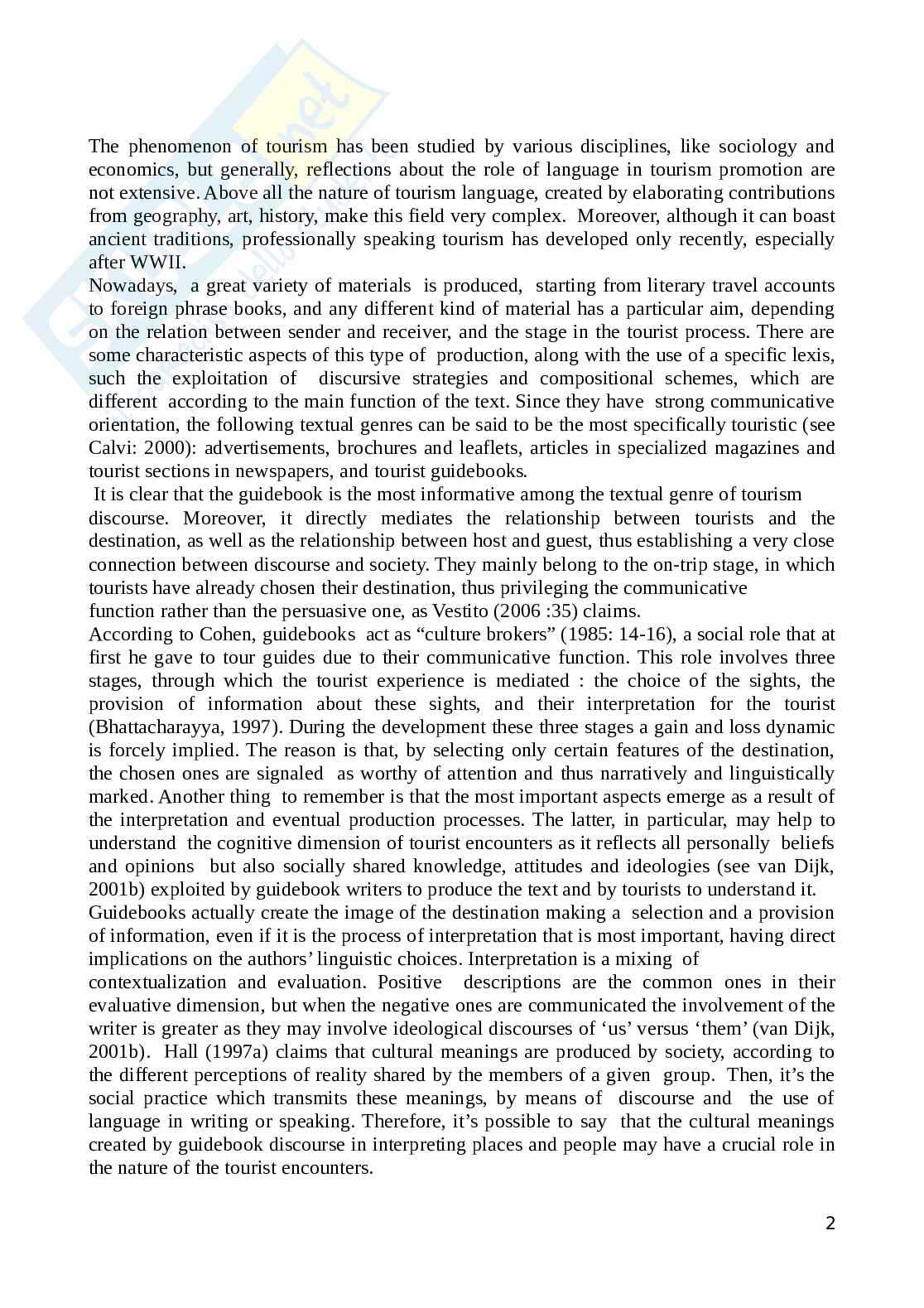 The phenomenon of tourism has been studied by various disciplines, like sociology and economics, but generally, reflections about the role of language in tourism promotion are not extensive. Above all the nature of tourism language, created by elaborating contributions from geography, art, history, make this field very complex. Moreover, although it can boast ancient traditions, professionally speaking tourism has developed only recently, especially after WWII.
Nowadays, a great variety of materials is produced, starting from literary travel accounts to foreign phrase books, and any different kind of material has a particular aim, depending on the relation between sender and receiver, and the stage in the tourist process. There are some characteristic aspects of this type of production, along with the use of a specific lexis, such the exploitation of discursive strategies and compositional schemes, which are different according to the main function of the text. Since they have strong communicative orientation, the following textual genres can be said to be the most specifically touristic (see Calvi: 2000): advertisements, brochures and leaflets, articles in specialized magazines and tourist sections in newspapers, and tourist guidebooks.
It is clear that the guidebook is the most informative among the textual genre of tourism discourse. Moreover, it directly mediates the relationship between tourists and the destination, as well as the relationship between host and guest, thus establishing a very close connection between discourse and society. They mainly belong to the on-trip stage, in which tourists have already chosen their destination, thus privileging the communicative function rather than the persuasive one, as Vestito (2006 :35) claims.
According to Cohen, guidebooks act as “culture brokers” (1985: 14-16), a social role that at first he gave to tour guides due to their communicative function. This role involves three stages, through which the tourist experience is mediated : the choice of the sights, the provision of information about these sights, and their interpretation for the tourist (Bhattacharayya, 1997). During the development these three stages a gain and loss dynamic is forcely implied. The reason is that, by selecting only certain features of the destination, the chosen ones are signaled as worthy of attention and thus narratively and linguistically marked. Another thing to remember is that the most important aspects emerge as a result of the interpretation and eventual production processes. The latter, in particular, may help to understand the cognitive dimension of tourist encounters as it reflects all personally beliefs and opinions but also socially shared knowledge, attitudes and ideologies (see van Dijk, 2001b) exploited by guidebook writers to produce the text and by tourists to understand it.
Guidebooks actually create the image of the destination making a selection and a provision of information, even if it is the process of interpretation that is most important, having direct implications on the authors’ linguistic choices. Interpretation is a mixing of contextualization and evaluation. Positive descriptions are the common ones in their evaluative dimension, but when the negative ones are communicated the involvement of the writer is greater as they may involve ideological discourses of ‘us’ versus ‘them’ (van Dijk, 2001b). Hall (1997a) claims that cultural meanings are produced by society, according to the different perceptions of reality shared by the members of a given group. Then, it’s the social practice which transmits these meanings, by means of discourse and the use of language in writing or speaking. Therefore, it’s possible to say that the cultural meanings created by guidebook discourse in interpreting places and people may have a crucial role in the nature of the tourist encounters.

2